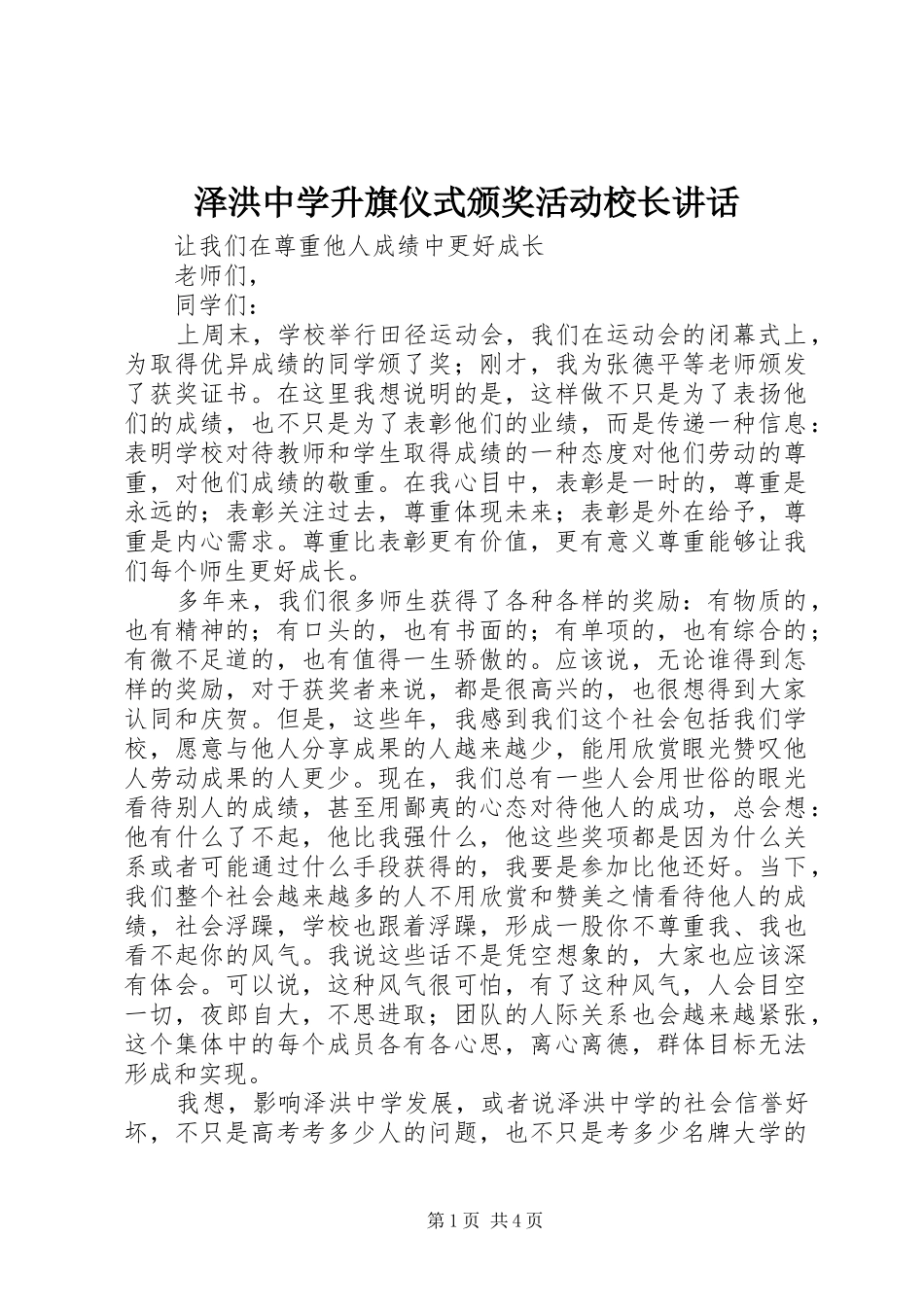 泽洪中学升旗仪式颁奖活动校长讲话

让我们在尊重他人成绩中更好成长

老师们，

同学们：

上周末，学校举行田径运动会，我们在运动会的闭幕式上，为取得优异成绩的同学颁了奖；刚才，我为张德平等老师颁发了获奖证书。在这里我想说明的是，这样做不只是为了表扬他们的成绩，也不只是为了表彰他们的业绩，而是传递一种信息：表明学校对待教师和学生取得成绩的一种态度对他们劳动的尊重，对他们成绩的敬重。在我心目中，表彰是一时的，尊重是永远的；表彰关注过去，尊重体现未来；表彰是外在给予，尊重是内心需求。尊重比表彰更有价值，更有意义尊重能够让我们每个师生更好成长。

多年来，我们很多师生获得了各种各样的奖励：有物质的，也有精神的；有口头的，也有书面的；有单项的，也有综合的；有微不足道的，也有值得一生骄傲的。应该说，无论谁得到怎样的奖励，对于获奖者来说，都是很高兴的，也很想得到大家认同和庆贺。但是，这些年，我感到我们这个社会包括我们学校，愿意与他人分享成果的人越来越少，能用欣赏眼光赞叹他人劳动成果的人更少。现在，我们总有一些人会用世俗的眼光看待别人的成绩，甚至用鄙夷的心态对待他人的成功，总会想：他有什么了不起，他比我强什么，他这些奖项都是因为什么关系或者可能通过什么手段获得的，我要是参加比他还好。当下，我们整个社会越来越多的人不用欣赏和赞美之情看待他人的成绩，社会浮躁，学校也跟着浮躁，形成一股你不尊重我、我也看不起你的风气。我说这些话不是凭空想象的，大家也应该深有体会。可以说，这种风气很可怕，有了这种风气，人会目空一切，夜郎自大，不思进取；团队的人际关系也会越来越紧张，这个集体中的每个成员各有各心思，离心离德，群体目标无法形成和实现。

我想，影响泽洪中学发展，或者说泽洪中学的社会信誉好坏，不只是高考考多少人的问题，也不只是考多少名牌大学的

第1页 共4页